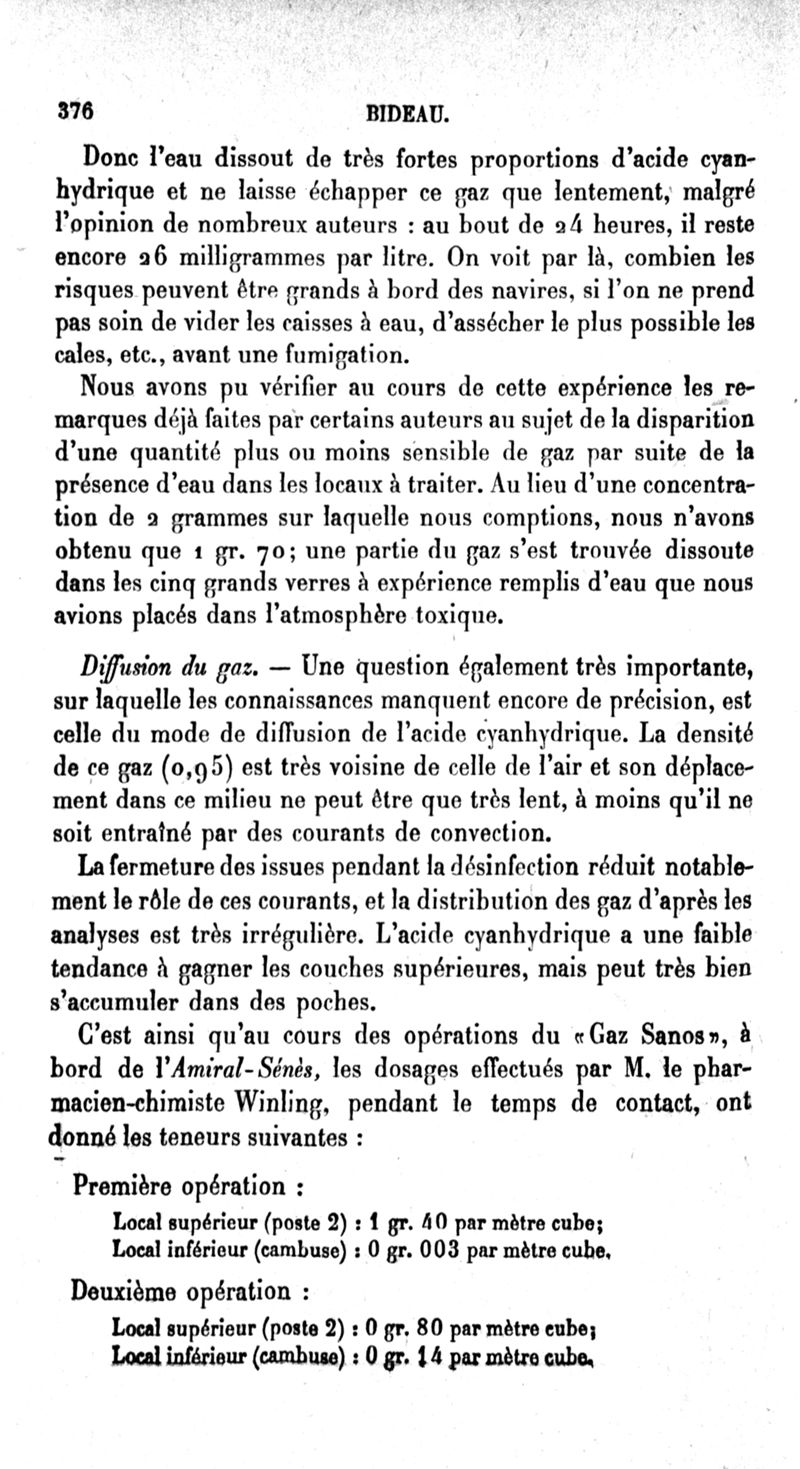 376 BIDEAU.

Donc l'eau dissout de très fortes proportions d'acide cyanhydrique et ne laisse échapper ce gaz que lentement, malgré l'opinion de nombreux auteurs : au bout de 24 heures, il reste encore 26 milligrammes par litre. On voit par là, combien les risques peuvent être grands à bord des navires, si l'on ne prend pas soin de vider les caisses à eau, d'assécher le plus possible les cales, etc., avant une fumigation.

Nous avons pu vérifier au cours de cette expérience les remarques déjà faites par certains auteurs au sujet de la disparition d'une quantité plus ou moins sensible de gaz par suite de la présence d'eau dans les locaux à traiter. Au lieu d'une concentration de 2 grammes sur laquelle nous comptions, nous n'avons obtenu que 1 gr. 70; une partie du gaz s'est trouvée dissoute dans les cinq grands verres à expérience remplis d'eau que nous avions placés dans l'atmosphère toxique.

Diffusion du gaz. — Une question également très importante, sur laquelle les connaissances manquent encore de précision, est celle du mode de diffusion de l'acide cyanhydrique. La densité de ce gaz (0,95) est très voisine de celle de l'air et son déplacement dans ce milieu ne peut être que très lent, à moins qu'il ne soit entraîné par des courants de convection.

La fermeture des issues pendant la désinfection réduit notablement le rôle de ces courants, et la distribution des gaz d'après les analyses est très irrégulière. L'acide cyanhydrique a une faible tendance à gagner les couches supérieures, mais peut très bien s'accumuler dans des poches.

C'est ainsi qu'au cours des opérations du «Gaz Sanos», à bord de l'Amiral-Sénès, les dosages effectués par M. le pharmacien-chimiste Winling, pendant le temps de contact, ont donné les teneurs suivantes :

Première opération :

Local supérieur (poste 2) : 1 gr. 40 par mètre cube;
Local inférieur (cambuse) : 0 gr. 003 par mètre cube.

Deuxième opération :

Local supérieur (poste 2) : 0 gr. 80 par mètre cube;
Local inférieur (cambuse) : 0 gr. 14 par mètre cube.